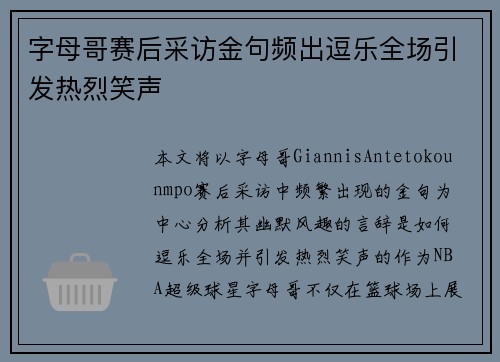 字母哥赛后采访金句频出逗乐全场引发热烈笑声

本文将以字母哥GiannisAntetokounmpo赛后采访中频繁出现的金句为中心分析其幽默风趣的言辞是如何逗乐全场并引发热烈笑声的作为NBA超级球星字母哥不仅在篮球场上展